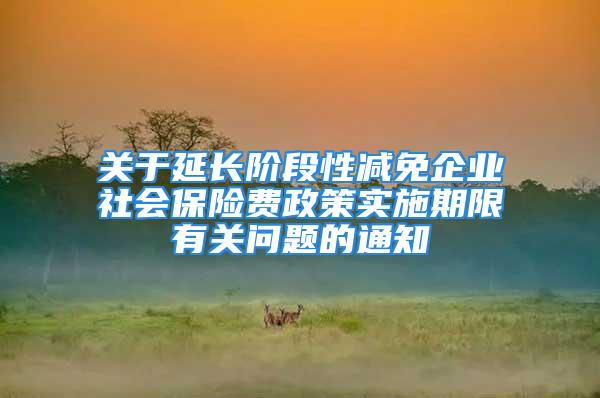 关于延长阶段性减免企业社会保险费政策实施期限有关问题的通知